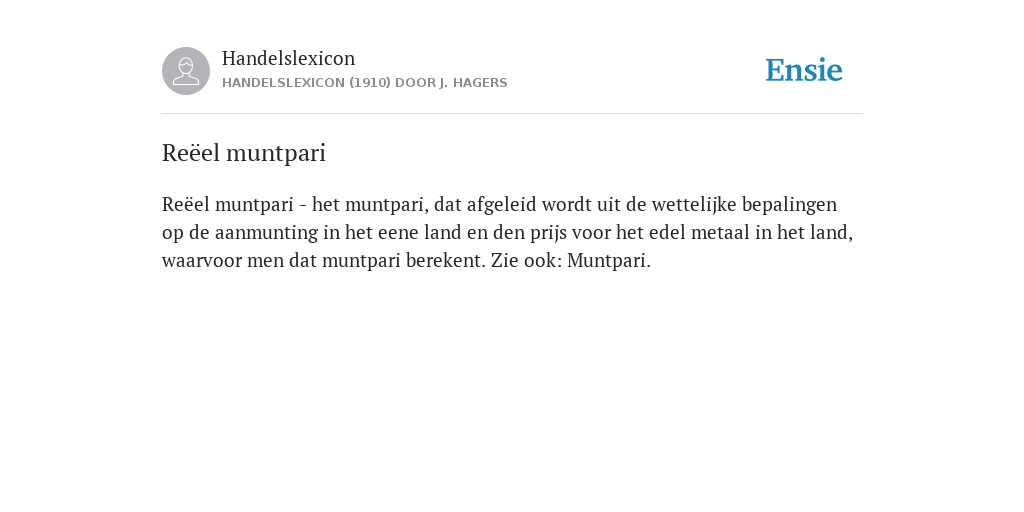 Handelslexicon
HANDELSLEXICON (1910) DOOR J. HAGERS

Ensie

Reëel muntpari

Reëel muntpari - het muntpari, dat afgeleid wordt uit de wettelijke bepalingen op de aanmunting in het eene land en den prijs voor het edel metaal in het land, waarvoor men dat muntpari berekent. Zie ook: Muntpari.